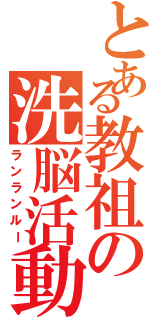 とある教祖の洗脳活動
ランランルー